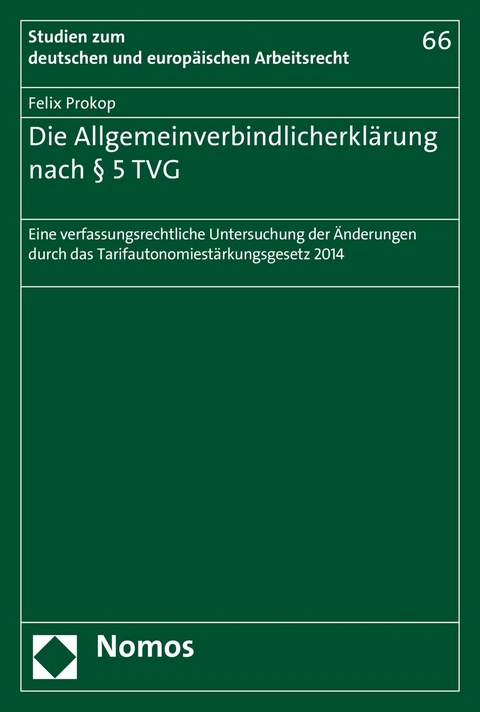 Studien zum deutschen und europäischen Arbeitsrecht

66

Felix Prokop

Die Allgemeinverbindlicherklärung nach § 5 TVG

Eine verfassungsrechtliche Untersuchung der Änderungen durch das Tarifautonomiestärkungsgesetz 2014

Nomos